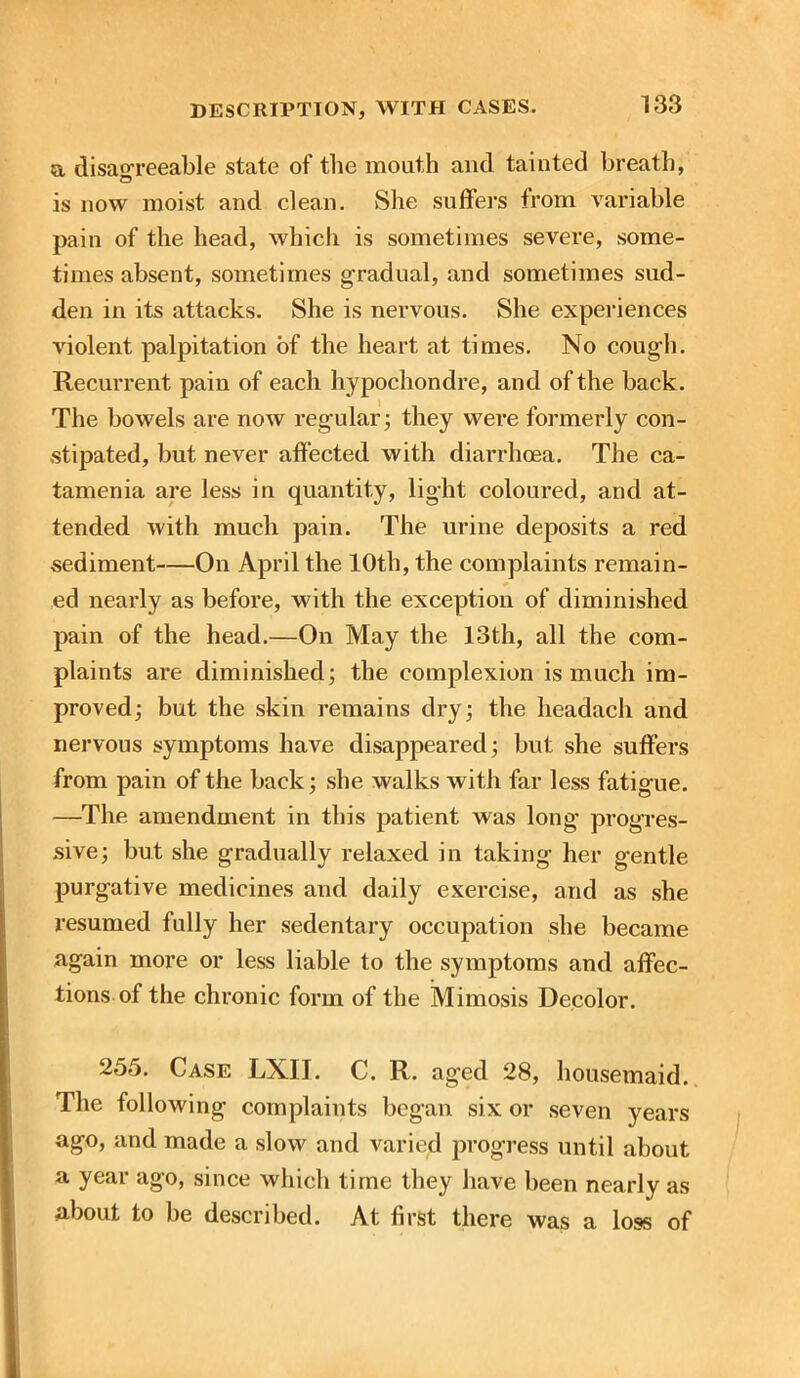 DESCRIPTION, WITH CASES. 133

a disagreeable state of the mouth and tainted breath, is now moist and clean. She suffers from variable pain of the head, which is sometimes severe, sometimes absent, sometimes gradual, and sometimes sudden in its attacks. She is nervous. She experiences violent palpitation of the heart at times. No cough. Recurrent pain of each hypochondre, and of the back. The bowels are now regular; they were formerly constipated, but never affected with diarrhœa. The catamenia are less in quantity, light coloured, and attended with much pain. The urine deposits a red sediment—On April the 10th, the complaints remained nearly as before, with the exception of diminished pain of the head.—On May the 13th, all the complaints are diminished; the complexion is much improved; but the skin remains dry; the headach and nervous symptoms have disappeared; but she suffers from pain of the back; she walks with far less fatigue. —The amendment in this patient was long progressive; but she gradually relaxed in taking her gentle purgative medicines and daily exercise, and as she resumed fully her sedentary occupation she became again more or less liable to the symptoms and affections of the chronic form of the Mimosis Decolor.

255. Case LXII. C. R. aged 28, housemaid. The following complaints began six or seven years ago, and made a slow and varied progress until about a year ago, since which time they have been nearly as about to be described. At first there was a loss of